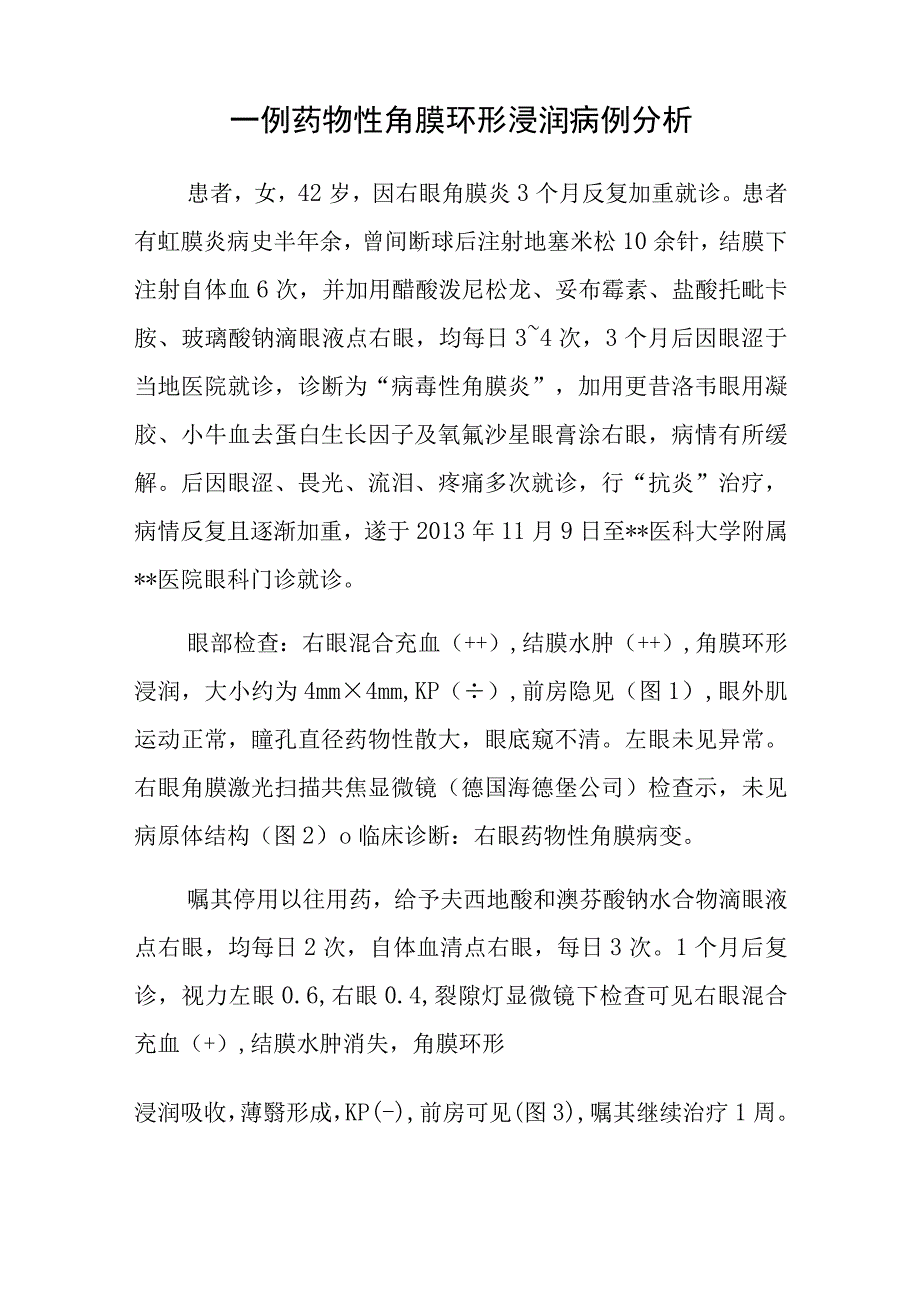 一例药物性角膜环形浸润病例分析

患者，女，42岁，因右眼角膜炎3个月反复加重就诊。患者有虹膜炎病史半年余，曾间断球后注射地塞米松10余针，结膜下注射自体血6次，并加用醋酸泼尼松龙、妥布霉素、盐酸托吡卡胺、玻璃酸钠滴眼液点右眼，均每日3~4次，3个月后因眼涩于当地医院就诊，诊断为“病毒性角膜炎”，加用更昔洛韦眼用凝胶、小牛血去蛋白生长因子及氧氟沙星眼膏涂右眼，病情有所缓解。后因眼涩、畏光、流泪、疼痛多次就诊，行“抗炎”治疗，病情反复且逐渐加重，遂于2013年11月9日至**医科大学附属**医院眼科门诊就诊。

眼部检查：右眼混合充血（++），结膜水肿（++），角膜环形浸润，大小约为4mm×4mm，KP（÷），前房隐见（图1），眼外肌运动正常，瞳孔直径药物性散大，眼底窥不清。左眼未见异常。右眼角膜激光扫描共焦显微镜（德国海德堡公司）检查示，未见病原体结构（图2）o临床诊断：右眼药物性角膜病变。

嘱其停用以往用药，给予夫西地酸和澳芬酸钠水合物滴眼液点右眼，均每日2次，自体血清点右眼，每日3次。1个月后复诊，视力左眼0.6，右眼0.4，裂隙灯显微镜下检查可见右眼混合充血（+），结膜水肿消失，角膜环形

浸润吸收，薄翳形成，KP(-)，前房可见(图3)，嘱其继续治疗1周。